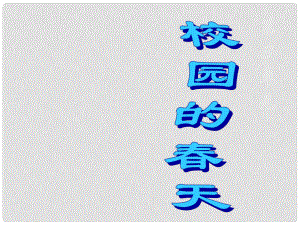 校园的春天